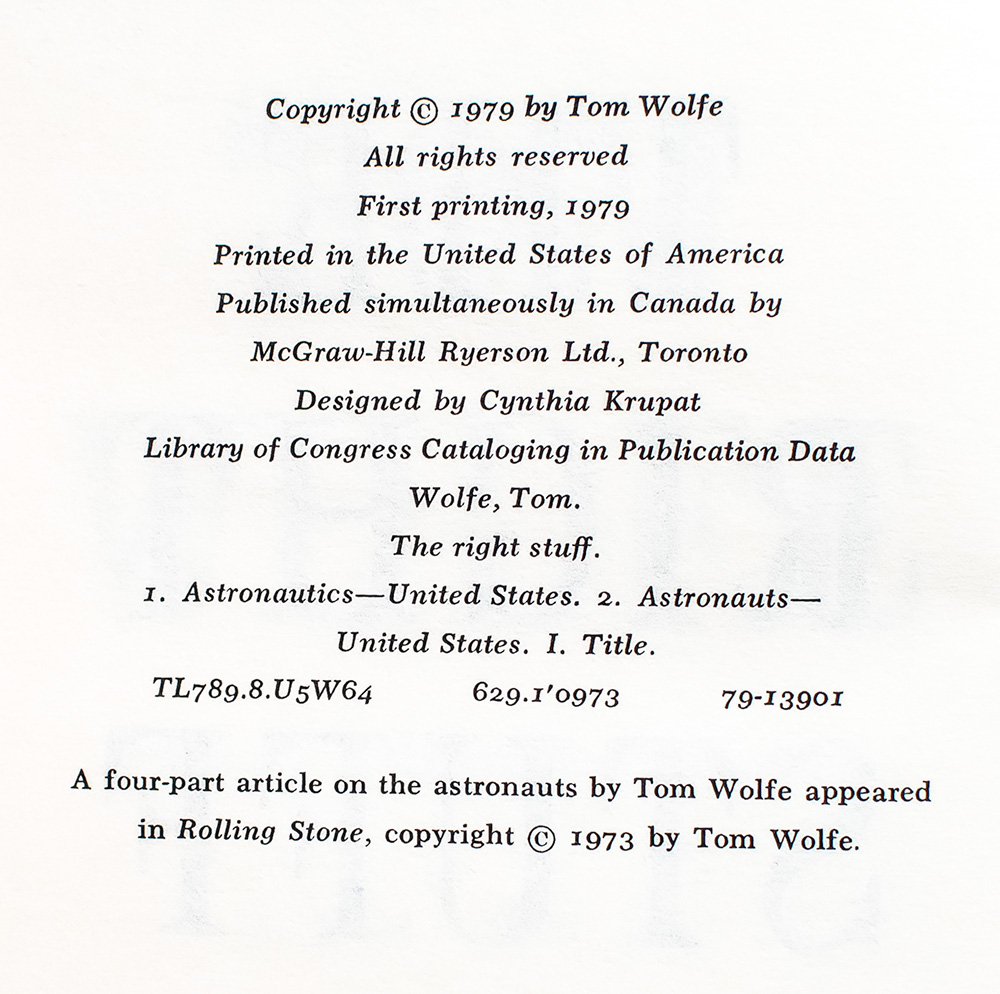 Copyright © 1979 by Tom Wolfe
All rights reserved
First printing, 1979
Printed in the United States of America
Published simultaneously in Canada by
McGraw-Hill Ryerson Ltd., Toronto
Designed by Cynthia Krupat
Library of Congress Cataloging in Publication Data
Wolfe, Tom.
The right stuff.
1. Astronautics—United States. 2. Astronauts—United States. I. Title.
TL789.8.U5W64 629.1'0973 79-13901

A four-part article on the astronauts by Tom Wolfe appeared in Rolling Stone, copyright © 1973 by Tom Wolfe.